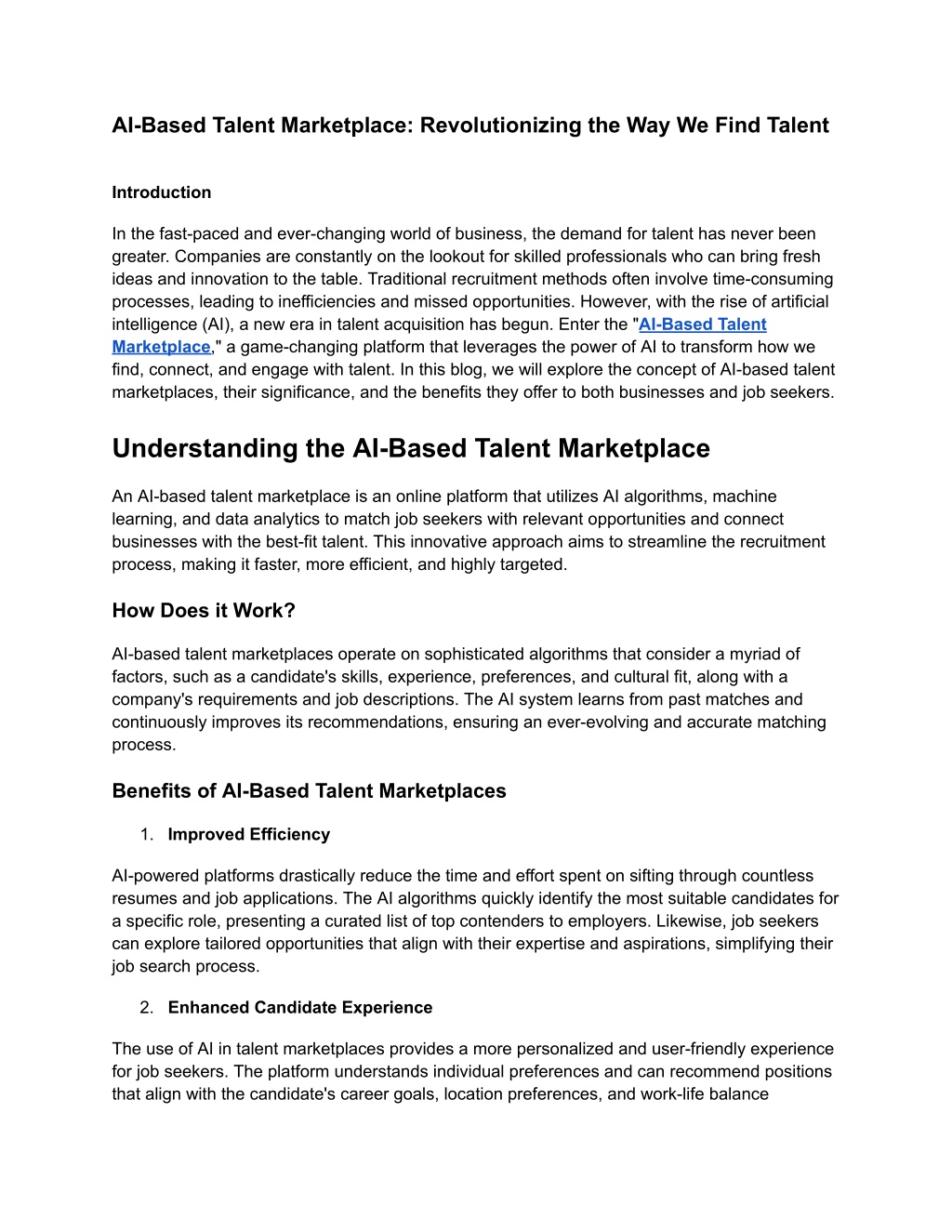 AI-Based Talent Marketplace: Revolutionizing the Way We Find Talent

Introduction

In the fast-paced and ever-changing world of business, the demand for talent has never been greater. Companies are constantly on the lookout for skilled professionals who can bring fresh ideas and innovation to the table. Traditional recruitment methods often involve time-consuming processes, leading to inefficiencies and missed opportunities. However, with the rise of artificial intelligence (AI), a new era in talent acquisition has begun. Enter the "AI-Based Talent Marketplace," a game-changing platform that leverages the power of AI to transform how we find, connect, and engage with talent. In this blog, we will explore the concept of AI-based talent marketplaces, their significance, and the benefits they offer to both businesses and job seekers.

Understanding the AI-Based Talent Marketplace

An AI-based talent marketplace is an online platform that utilizes AI algorithms, machine learning, and data analytics to match job seekers with relevant opportunities and connect businesses with the best-fit talent. This innovative approach aims to streamline the recruitment process, making it faster, more efficient, and highly targeted.

How Does it Work?

AI-based talent marketplaces operate on sophisticated algorithms that consider a myriad of factors, such as a candidate's skills, experience, preferences, and cultural fit, along with a company's requirements and job descriptions. The AI system learns from past matches and continuously improves its recommendations, ensuring an ever-evolving and accurate matching process.

Benefits of AI-Based Talent Marketplaces

1. Improved Efficiency

AI-powered platforms drastically reduce the time and effort spent on sifting through countless resumes and job applications. The AI algorithms quickly identify the most suitable candidates for a specific role, presenting a curated list of top contenders to employers. Likewise, job seekers can explore tailored opportunities that align with their expertise and aspirations, simplifying their job search process.

2. Enhanced Candidate Experience

The use of AI in talent marketplaces provides a more personalized and user-friendly experience for job seekers. The platform understands individual preferences and can recommend positions that align with the candidate's career goals, location preferences, and work-life balance